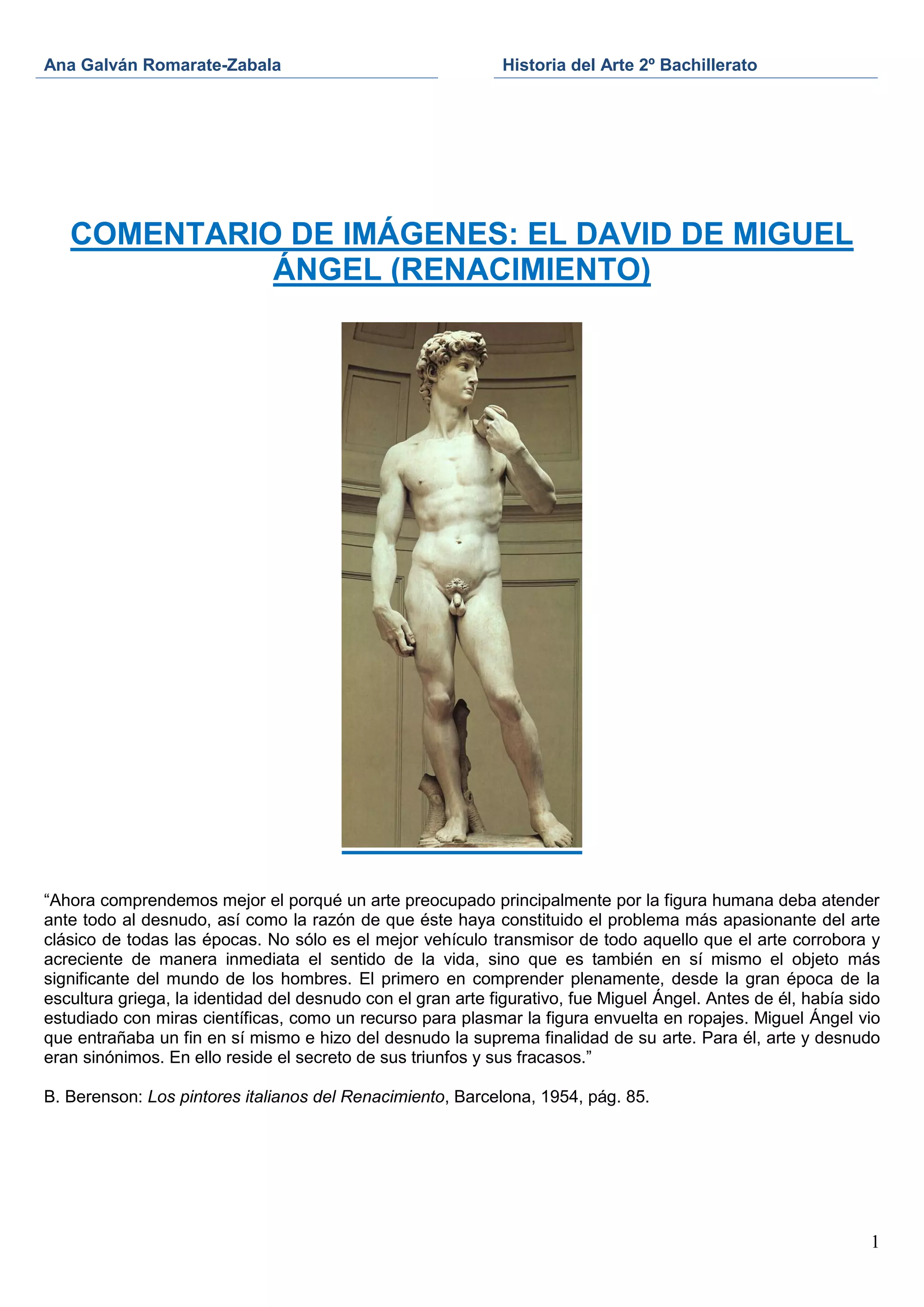 Ana Galván Romarate-Zabala

Historia del Arte 2º Bachillerato

COMENTARIO DE IMÁGENES: EL DAVID DE MIGUEL ÁNGEL (RENACIMIENTO)

“Ahora comprendemos mejor el porqué un arte preocupado principalmente por la figura humana deba atender ante todo al desnudo, así como la razón de que éste haya constituido el problema más apasionante del arte clásico de todas las épocas. No sólo es el mejor vehículo transmisor de todo aquello que el arte corrobora y acreciente de manera inmediata el sentido de la vida, sino que es también en sí mismo el objeto más significante del mundo de los hombres. El primero en comprender plenamente, desde la gran época de la escultura griega, la identidad del desnudo con el gran arte figurativo, fue Miguel Ángel. Antes de él, había sido estudiado con miras científicas, como un recurso para plasmar la figura envuelta en ropajes. Miguel Ángel vio que entrañaba un fin en sí mismo e hizo del desnudo la suprema finalidad de su arte. Para él, arte y desnudo eran sinónimos. En ello reside el secreto de sus triunfos y sus fracasos.”

B. Berenson: Los pintores italianos del Renacimiento, Barcelona, 1954, pág. 85.

1